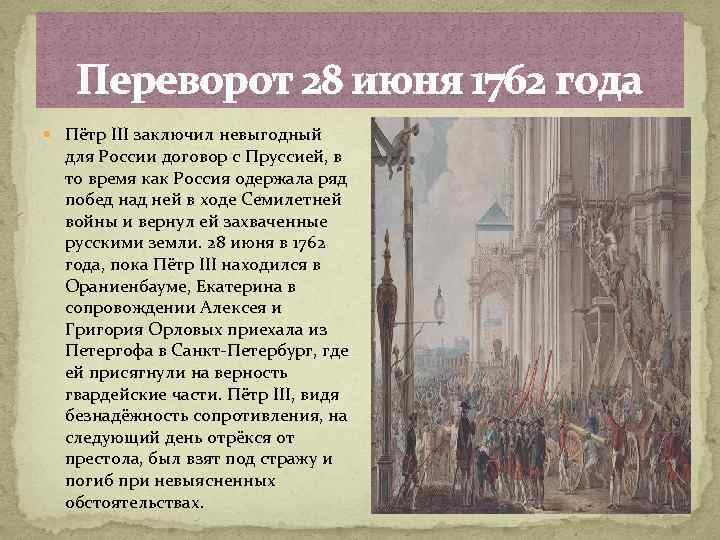 Переворот 28 июня 1762 года

Пётр III заключил невыгодный для России договор с Пруссией, в то время как Россия одержала ряд побед над ней в ходе Семилетней войны и вернул ей захваченные русскими земли. 28 июня в 1762 года, пока Пётр III находился в Ораниенбауме, Екатерина в сопровождении Алексея и Григория Орловых приехала из Петергофа в Санкт-Петербург, где ей присягнули на верность гвардейские части. Пётр III, видя безнадёжность сопротивления, на следующий день отрёкся от престола, был взят под стражу и погиб при невыясненных обстоятельствах.